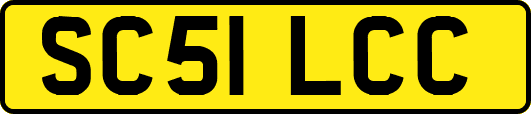 SC51 LCC